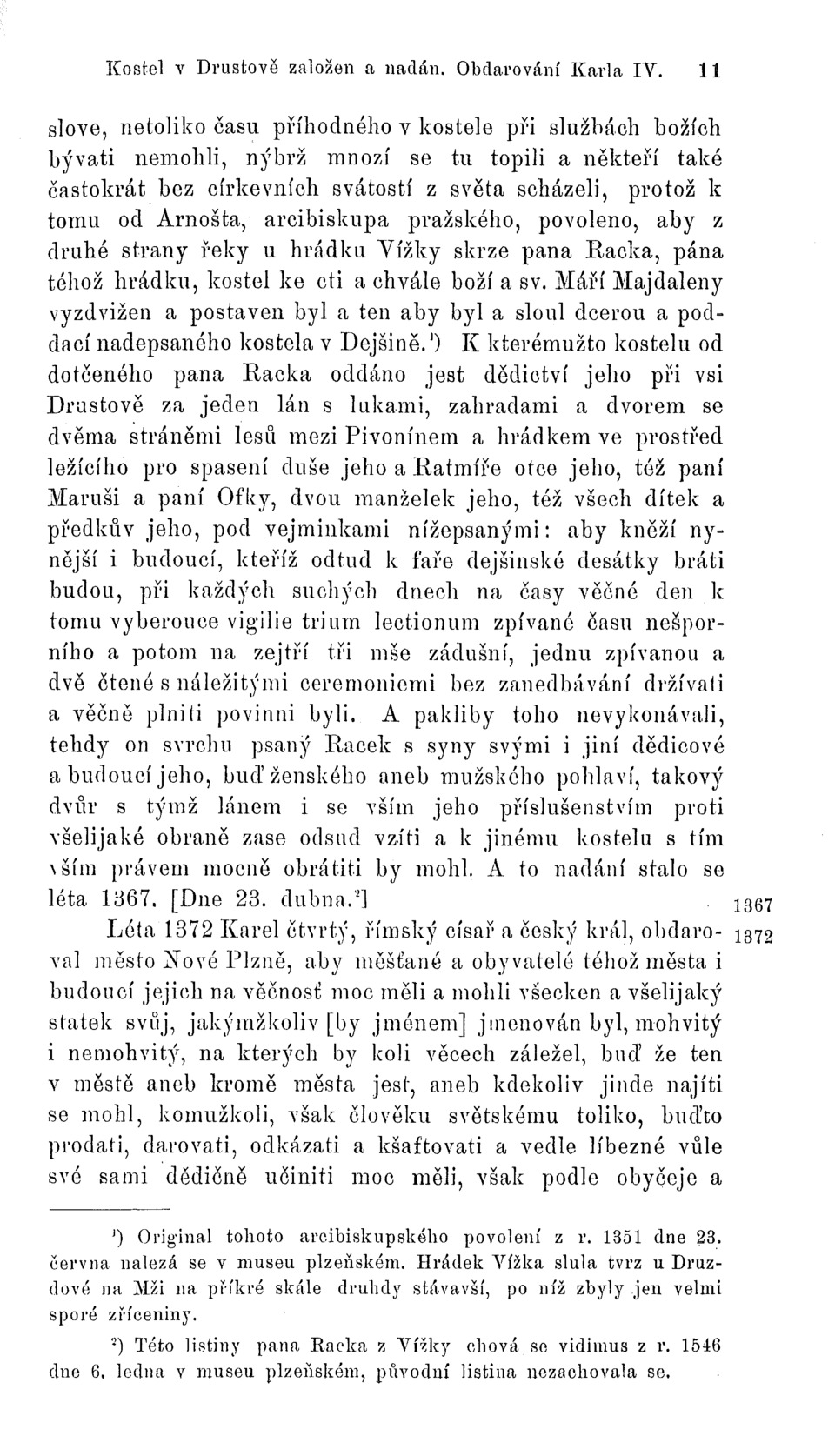 Kostel v Drustově založen a nadán. Obdarování Karla IV. 11

slove, netoliko času příhodného v kostele při službách božích bývati nemohli, nýbrž mnozí se tu topili a někteří také častokrát bez církevních svátostí z světa scházeli, protož k tomu od Arnošta, arcibiskupa pražského, povoleno, aby z druhé strany řeky u hrádku Vížky skrze pana Racka, pána téhož hrádku, kostel ke cti a chvále boží a sv. Máří Majdaleny vyzdvižen a postaven byl a ten aby byl a sloul dcerou a poddací nadepsaného kostela v Dejšině.¹) K kterémužto kostelu od dotčeného pana Racka oddáno jest dědictví jeho při vsi Drustově za jeden lán s lukami, zahradami a dvorem se dvěma stráněmi lesů mezi Pivonínem a hrádkem ve prostřed ležícího pro spasení duše jeho a Ratmíře otce jeho, též paní Maruši a paní Ofky, dvou manželek jeho, též všech dítek a předkův jeho, pod vejminkami nížepsanými: aby kněží nynější i budoucí, kteříž odtud k faře dejšinské desátky bráti budou, při každých suchých dnech na časy věčné den k tomu vyberouce vigilie trium lectionum zpívané času nešporního a potom na zejtří tři mše zádušní, jednu zpívanou a dvě čtené s náležitými ceremoniemi bez zanedbávání držívati a věčně plniti povinni byli. A pakliby toho nevykonávali, tehdy on svrchu psaný Racek s syny svými i jiní dědicové a budoucí jeho, buď ženského aneb mužského pohlaví, takový dvůr s týmž lánem i se vším jeho příslušenstvím proti všelijaké obraně zase odsud vzíti a k jinému kostelu s tím vším právem mocně obrátiti by mohl. A to nadání stalo se léta 1367. [Dne 23. dubna.²] 1367

Léta 1372 Karel čtvrtý, římský císař a český král, obdaroval město Nové Plzně, aby měšťané a obyvatelé téhož města i budoucí jejich na věčnosť moc měli a mohli všecken a všelijaký statek svůj, jakýmžkoliv [by jménem] jmenován byl, mohvitý i nemohvitý, na kterých by koli věcech záležel, buď že ten v městě aneb kromě města jest, aneb kdekoliv jinde najíti se mohl, komužkoli, však člověku světskému toliko, buďto prodati, darovati, odkázati a kšaftovati a vedle líbezné vůle své sami dědičně učiniti moc měli, však podle obyčeje a 1372

¹) Original tohoto arcibiskupského povolení z r. 1351 dne 23. června nalezá se v museu plzeňském. Hrádek Vížka slula tvrz u Druzdové na Mži na příkré skále druhdy stávavší, po níž zbyly jen velmi sporé zříceniny.

²) Této listiny pana Racka z Vížky chová se vidimus z r. 1546 dne 6. ledna v museu plzeňském, původní listina nezachovala se.